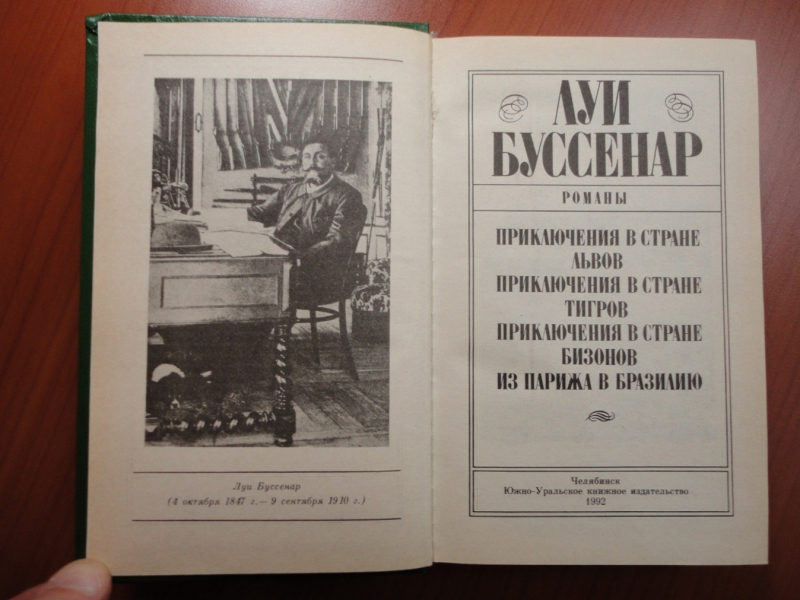 Луи Буссенар
(4 октября 1847 г. — 9 сентября 1910 г.)

ЛУИ
БУССЕНАР

РОМАНЫ

ПРИКЛЮЧЕНИЯ В СТРАНЕ
ЛЬВОВ
ПРИКЛЮЧЕНИЯ В СТРАНЕ
ТИГРОВ
ПРИКЛЮЧЕНИЯ В СТРАНЕ
БИЗОНОВ
ИЗ ПАРИЖА В БРАЗИЛИЮ

Челябинск
Южно-Уральское книжное издательство
1992